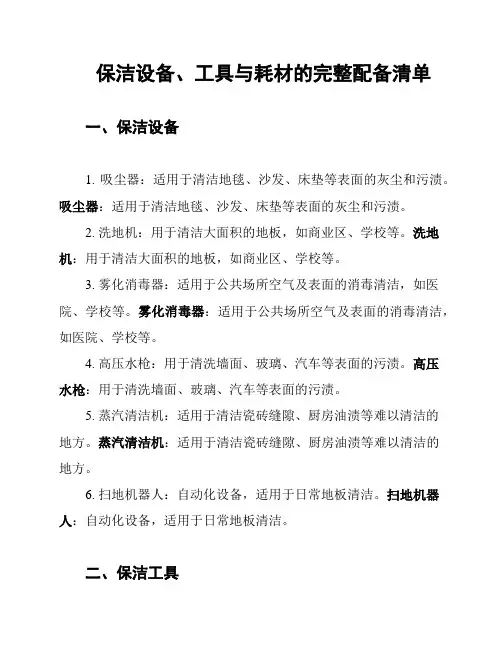 保洁设备、工具与耗材的完整配备清单

一、保洁设备

1. 吸尘器：适用于清洁地毯、沙发、床垫等表面的灰尘和污渍。吸尘器：适用于清洁地毯、沙发、床垫等表面的灰尘和污渍。

2. 洗地机：用于清洁大面积的地板，如商业区、学校等。洗地机：用于清洁大面积的地板，如商业区、学校等。

3. 雾化消毒器：适用于公共场所空气及表面的消毒清洁，如医院、学校等。雾化消毒器：适用于公共场所空气及表面的消毒清洁，如医院、学校等。

4. 高压水枪：用于清洗墙面、玻璃、汽车等表面的污渍。高压水枪：用于清洗墙面、玻璃、汽车等表面的污渍。

5. 蒸汽清洁机：适用于清洁瓷砖缝隙、厨房油渍等难以清洁的地方。蒸汽清洁机：适用于清洁瓷砖缝隙、厨房油渍等难以清洁的地方。

6. 扫地机器人：自动化设备，适用于日常地板清洁。扫地机器人：自动化设备，适用于日常地板清洁。

二、保洁工具